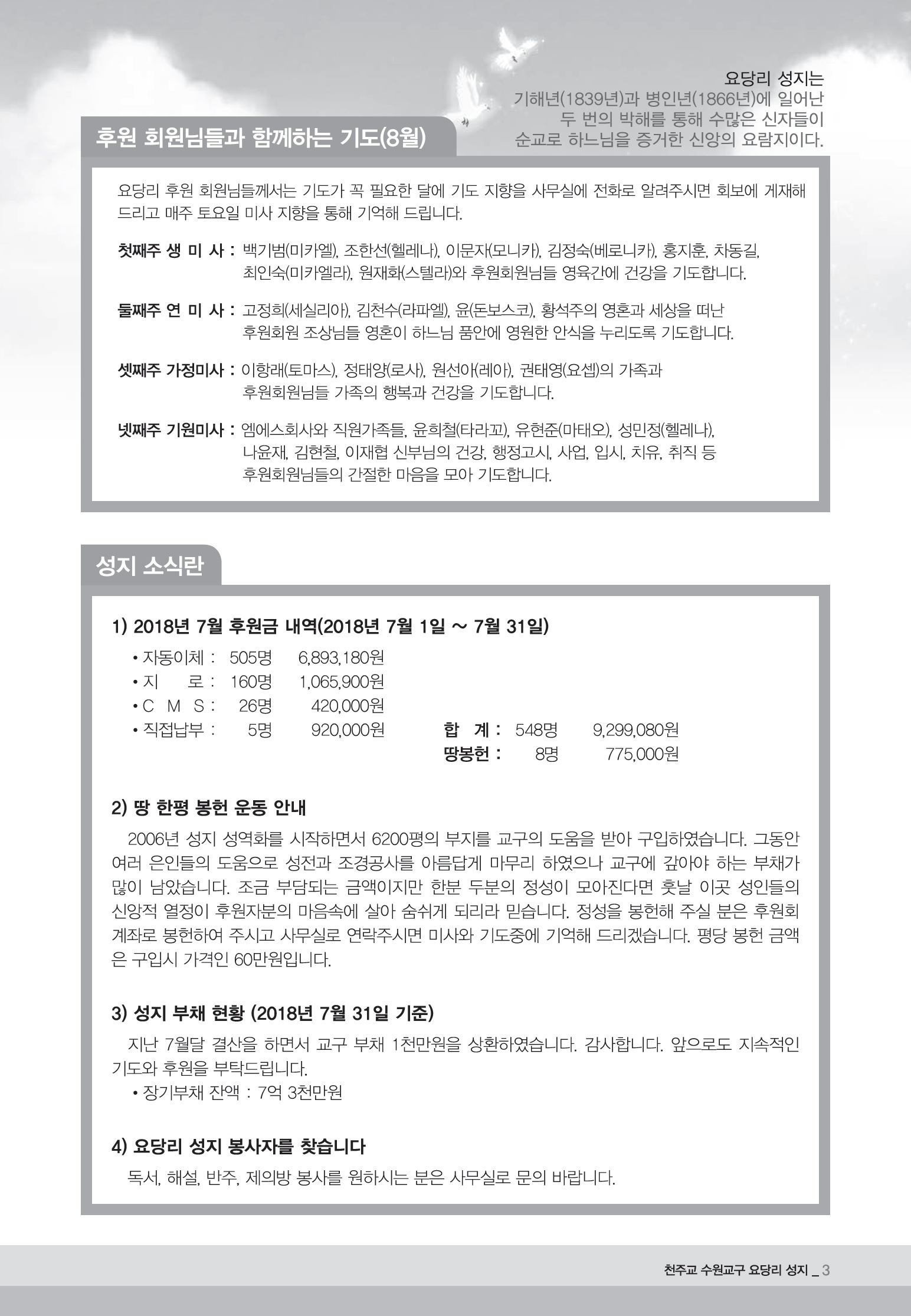 요당리 성지는
기해년(1839년)과 병인년(1866년)에 일어난
두 번의 박해를 통해 수많은 신자들이
순교로 하느님을 증거한 신앙의 요람지이다.

후원 회원님들과 함께하는 기도(8월)

요당리 후원 회원님들께서는 기도가 꼭 필요한 달에 기도 지향을 사무실에 전화로 알려주시면 회보에 게재해 드리고 매주 토요일 미사 지향을 통해 기억해 드립니다.

첫째주 생 미 사 : 백기범(미카엘), 조한선(헬레나), 이문자(모니카), 김정숙(베로니카), 홍지훈, 차동길, 최인숙(미카엘라), 원재화(스텔라)와 후원회원님들 영육간에 건강을 기도합니다.

둘째주 연 미 사 : 고정희(세실리아), 김천수(라파엘), 윤(돈보스코), 황석주의 영혼과 세상을 떠난 후원회원 조상님들 영혼이 하느님 품안에 영원한 안식을 누리도록 기도합니다.

셋째주 가정미사 : 이항래(토마스), 정태양(로사), 원선아(레아), 권태영(요셉)의 가족과 후원회원님들 가족의 행복과 건강을 기도합니다.

넷째주 기원미사 : 엠에스회사와 직원가족들, 윤희철(타라꼬), 유현준(마태오), 성민정(헬레나), 나윤재, 김현철, 이재협 신부님의 건강, 행정고시, 사업, 입시, 치유, 취직 등 후원회원님들의 간절한 마음을 모아 기도합니다.

성지 소식란

1) 2018년 7월 후원금 내역(2018년 7월 1일 ~ 7월 31일)

• 자동이체 : 505명 6,893,180원
• 지 로 : 160명 1,065,900원
• C M S : 26명 420,000원
• 직접납부 : 5명 920,000원
합 계 : 548명 9,299,080원
땅봉헌 : 8명 775,000원

2) 땅 한평 봉헌 운동 안내

2006년 성지 성역화를 시작하면서 6200평의 부지를 교구의 도움을 받아 구입하였습니다. 그동안 여러 은인들의 도움으로 성전과 조경공사를 아름답게 마무리 하였으나 교구에 갚아야 하는 부채가 많이 남았습니다. 조금 부담되는 금액이지만 한분 두분의 정성이 모아진다면 훗날 이곳 성인들의 신앙적 열정이 후원자분의 마음속에 살아 숨쉬게 되리라 믿습니다. 정성을 봉헌해 주실 분은 후원회 계좌로 봉헌하여 주시고 사무실로 연락주시면 미사와 기도중에 기억해 드리겠습니다. 평당 봉헌 금액은 구입시 가격인 60만원입니다.

3) 성지 부채 현황 (2018년 7월 31일 기준)

지난 7월달 결산을 하면서 교구 부채 1천만원을 상환하였습니다. 감사합니다. 앞으로도 지속적인 기도와 후원을 부탁드립니다.
• 장기부채 잔액 : 7억 3천만원

4) 요당리 성지 봉사자를 찾습니다

독서, 해설, 반주, 제의방 봉사를 원하시는 분은 사무실로 문의 바랍니다.

천주교 수원교구 요당리 성지 _ 3